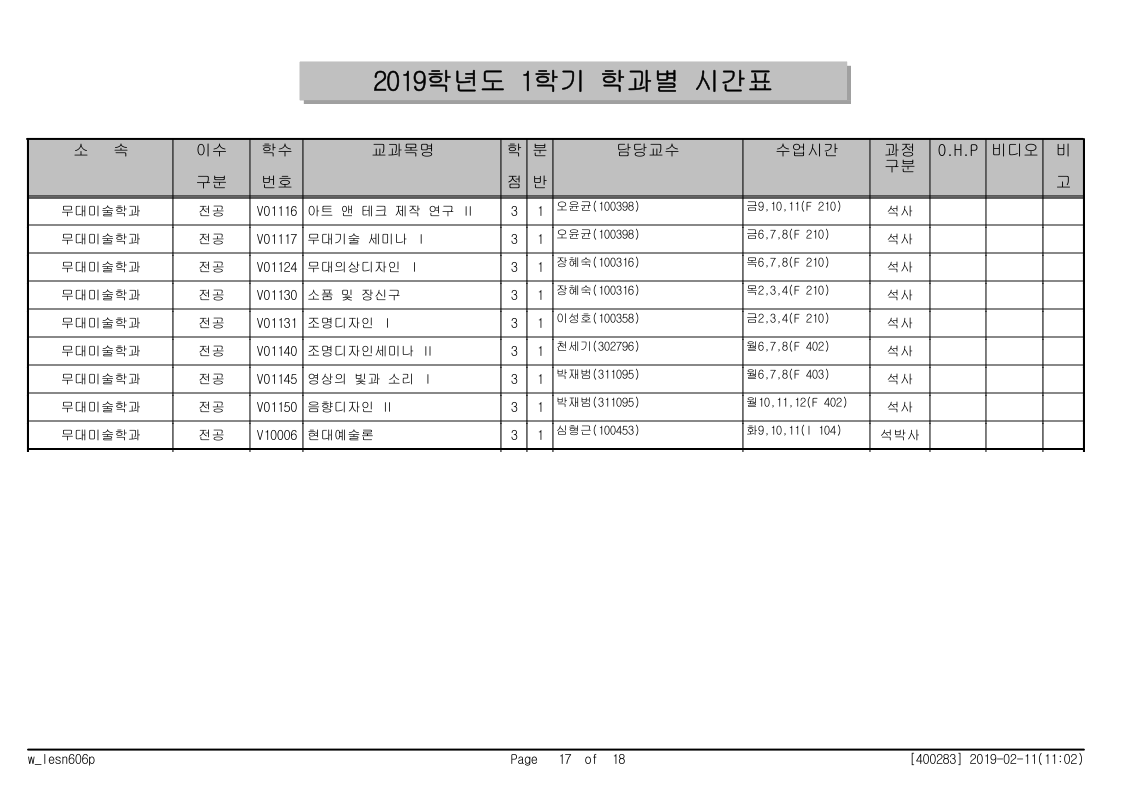 2019학년도 1학기 학과별 시간표

| 소 속 | 이수 구분 | 학수 번호 | 교과목명 | 학점 | 분반 | 담당교수 | 수업시간 | 과정 구분 | O.H.P | 비디오 | 비고 |
|---|---|---|---|---|---|---|---|---|---|---|---|
| 무대미술학과 | 전공 | V01116 | 아트 앤 테크 제작 연구 II | 3 | 1 | 오윤균(100398) | 금9,10,11(F 210) | 석사 | | | |
| 무대미술학과 | 전공 | V01117 | 무대기술 세미나 I | 3 | 1 | 오윤균(100398) | 금6,7,8(F 210) | 석사 | | | |
| 무대미술학과 | 전공 | V01124 | 무대의상디자인 I | 3 | 1 | 장혜숙(100316) | 목6,7,8(F 210) | 석사 | | | |
| 무대미술학과 | 전공 | V01130 | 소품 및 장신구 | 3 | 1 | 장혜숙(100316) | 목2,3,4(F 210) | 석사 | | | |
| 무대미술학과 | 전공 | V01131 | 조명디자인 I | 3 | 1 | 이성호(100358) | 금2,3,4(F 210) | 석사 | | | |
| 무대미술학과 | 전공 | V01140 | 조명디자인세미나 II | 3 | 1 | 천세기(302796) | 월6,7,8(F 402) | 석사 | | | |
| 무대미술학과 | 전공 | V01145 | 영상의 빛과 소리 I | 3 | 1 | 박재범(311095) | 월6,7,8(F 403) | 석사 | | | |
| 무대미술학과 | 전공 | V01150 | 음향디자인 II | 3 | 1 | 박재범(311095) | 월10,11,12(F 402) | 석사 | | | |
| 무대미술학과 | 전공 | V10006 | 현대예술론 | 3 | 1 | 심형근(100453) | 화9,10,11(I 104) | 석박사 | | | |

w_lesn606p Page 17 of 18 [400283] 2019-02-11(11:02)